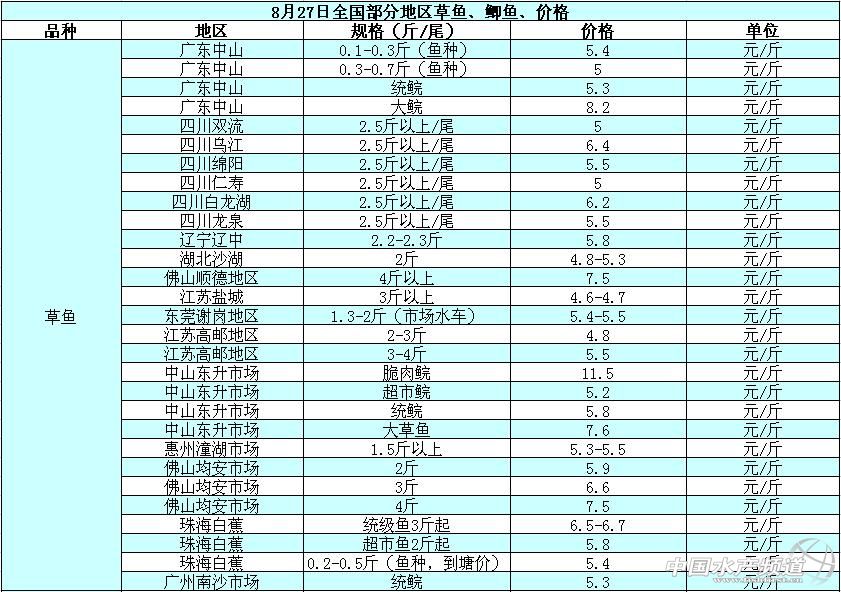 8月27日全国部分地区草鱼、鲫鱼、价格

| 品种 | 地区 | 规格（斤/尾） | 价格 | 单位 |
|---|---|---|---|---|
| 草鱼 | 广东中山 | 0.1-0.3斤（鱼种） | 5.4 | 元/斤 |
| | 广东中山 | 0.3-0.7斤（鱼种） | 5 | 元/斤 |
| | 广东中山 | 统鲩 | 5.3 | 元/斤 |
| | 广东中山 | 大鲩 | 8.2 | 元/斤 |
| | 四川双流 | 2.5斤以上/尾 | 5 | 元/斤 |
| | 四川乌江 | 2.5斤以上/尾 | 6.4 | 元/斤 |
| | 四川绵阳 | 2.5斤以上/尾 | 5.5 | 元/斤 |
| | 四川仁寿 | 2.5斤以上/尾 | 5 | 元/斤 |
| | 四川白龙湖 | 2.5斤以上/尾 | 6.2 | 元/斤 |
| | 四川龙泉 | 2.5斤以上/尾 | 5.5 | 元/斤 |
| | 辽宁辽中 | 2.2-2.3斤 | 5.8 | 元/斤 |
| | 湖北沙湖 | 2斤 | 4.8-5.3 | 元/斤 |
| | 佛山顺德地区 | 4斤以上 | 7.5 | 元/斤 |
| | 江苏盐城 | 3斤以上 | 4.6-4.7 | 元/斤 |
| | 东莞谢岗地区 | 1.3-2斤（市场水车） | 5.4-5.5 | 元/斤 |
| | 江苏高邮地区 | 2-3斤 | 4.8 | 元/斤 |
| | 江苏高邮地区 | 3-4斤 | 5.5 | 元/斤 |
| | 中山东升市场 | 脆肉鲩 | 11.5 | 元/斤 |
| | 中山东升市场 | 超市鲩 | 5.2 | 元/斤 |
| | 中山东升市场 | 统鲩 | 5.8 | 元/斤 |
| | 中山东升市场 | 大草鱼 | 7.6 | 元/斤 |
| | 惠州潼湖市场 | 1.5斤以上 | 5.3-5.5 | 元/斤 |
| | 佛山均安市场 | 2斤 | 5.9 | 元/斤 |
| | 佛山均安市场 | 3斤 | 6.6 | 元/斤 |
| | 佛山均安市场 | 4斤 | 7.5 | 元/斤 |
| | 珠海白蕉 | 统级鱼3斤起 | 6.5-6.7 | 元/斤 |
| | 珠海白蕉 | 超市鱼2斤起 | 5.8 | 元/斤 |
| | 珠海白蕉 | 0.2-0.5斤（鱼种，到塘价） | 5.4 | 元/斤 |
| | 广州南沙市场 | 统鲩 | 5.3 | 元/斤 |

中国水产频道